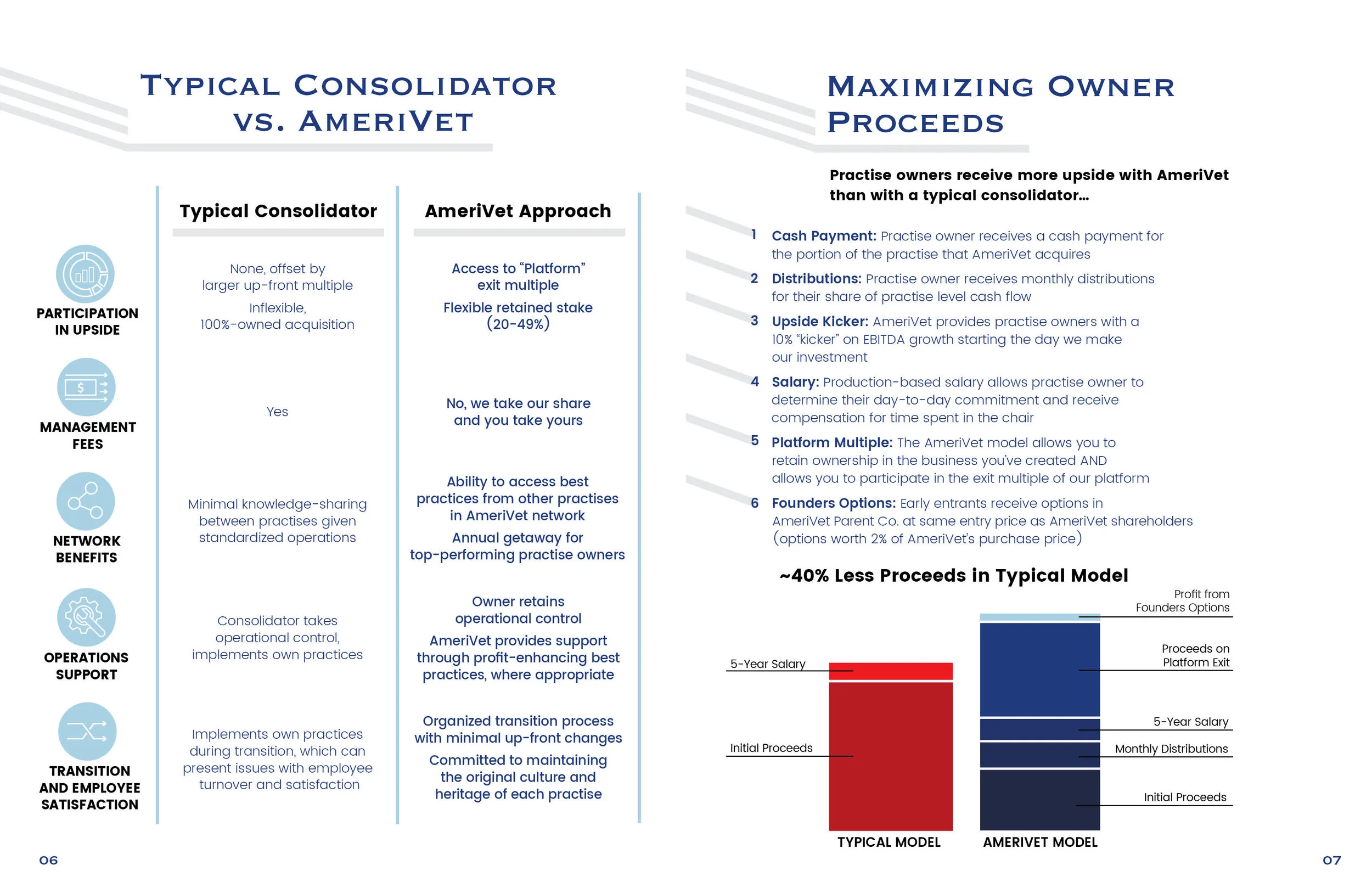 TYPICAL CONSOLIDATOR VS. AMERIVET

| | Typical Consolidator | AmeriVet Approach |
|---|---|---|
| PARTICIPATION IN UPSIDE | None, offset by larger up-front multiple Inflexible, 100%-owned acquisition | Access to "Platform" exit multiple Flexible retained stake (20-49%) |
| MANAGEMENT FEES | Yes | No, we take our share and you take yours |
| NETWORK BENEFITS | Minimal knowledge-sharing between practises given standardized operations | Ability to access best practices from other practises in AmeriVet network Annual getaway for top-performing practise owners |
| OPERATIONS SUPPORT | Consolidator takes operational control, implements own practices | Owner retains operational control AmeriVet provides support through profit-enhancing best practices, where appropriate |
| TRANSITION AND EMPLOYEE SATISFACTION | Implements own practices during transition, which can present issues with employee turnover and satisfaction | Organized transition process with minimal up-front changes Committed to maintaining the original culture and heritage of each practise |

06

MAXIMIZING OWNER PROCEEDS

Practise owners receive more upside with AmeriVet than with a typical consolidator...

1 Cash Payment: Practise owner receives a cash payment for the portion of the practise that AmeriVet acquires

2 Distributions: Practise owner receives monthly distributions for their share of practise level cash flow

3 Upside Kicker: AmeriVet provides practise owners with a 10% "kicker" on EBITDA growth starting the day we make our investment

4 Salary: Production-based salary allows practise owner to determine their day-to-day commitment and receive compensation for time spent in the chair

5 Platform Multiple: The AmeriVet model allows you to retain ownership in the business you've created AND allows you to participate in the exit multiple of our platform

6 Founders Options: Early entrants receive options in AmeriVet Parent Co. at same entry price as AmeriVet shareholders (options worth 2% of AmeriVet's purchase price)

~40% Less Proceeds in Typical Model

5-Year Salary
Initial Proceeds
TYPICAL MODEL

Profit from Founders Options
Proceeds on Platform Exit
5-Year Salary
Monthly Distributions
Initial Proceeds
AMERIVET MODEL

07